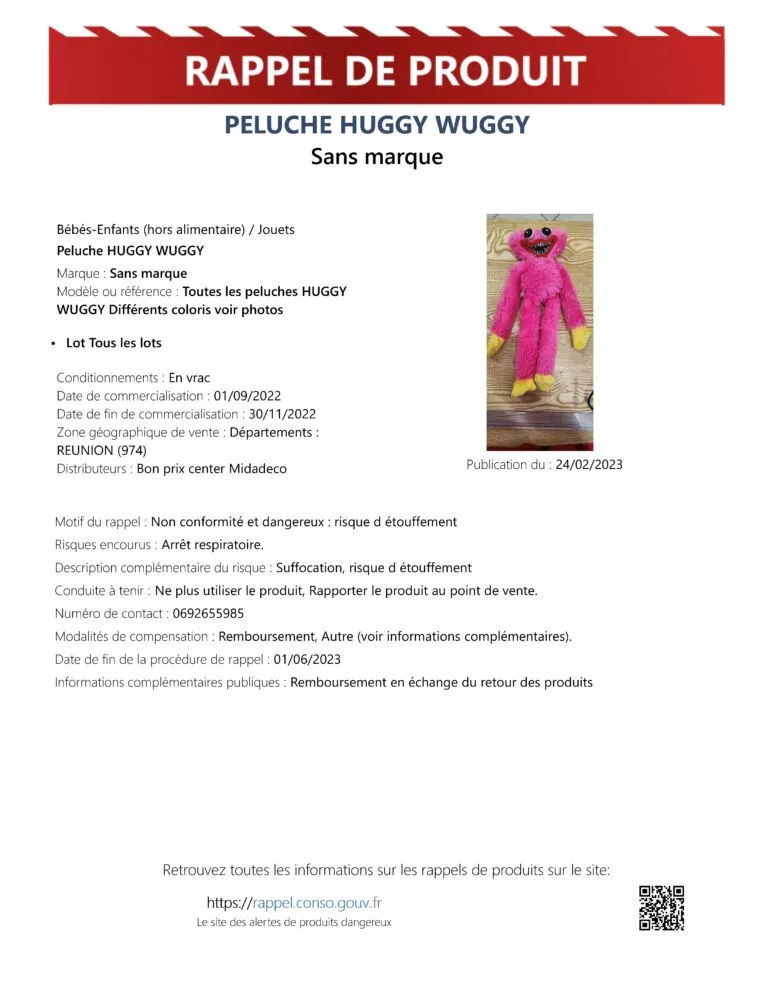 RAPPEL DE PRODUIT

PELUCHE HUGGY WUGGY
Sans marque

Bébés-Enfants (hors alimentaire) / Jouets
Peluche HUGGY WUGGY
Marque : Sans marque
Modèle ou référence : Toutes les peluches HUGGY WUGGY Différents coloris voir photos

• Lot Tous les lots

Conditionnements : En vrac
Date de commercialisation : 01/09/2022
Date de fin de commercialisation : 30/11/2022
Zone géographique de vente : Départements : REUNION (974)
Distributeurs : Bon prix center Midadeco

Publication du : 24/02/2023

Motif du rappel : Non conformité et dangereux : risque d étouffement
Risques encourus : Arrêt respiratoire.
Description complémentaire du risque : Suffocation, risque d étouffement
Conduite à tenir : Ne plus utiliser le produit, Rapporter le produit au point de vente.
Numéro de contact : 0692655985
Modalités de compensation : Remboursement, Autre (voir informations complémentaires).
Date de fin de la procédure de rappel : 01/06/2023
Informations complémentaires publiques : Remboursement en échange du retour des produits

Retrouvez toutes les informations sur les rappels de produits sur le site:
https://rappel.conso.gouv.fr
Le site des alertes de produits dangereux